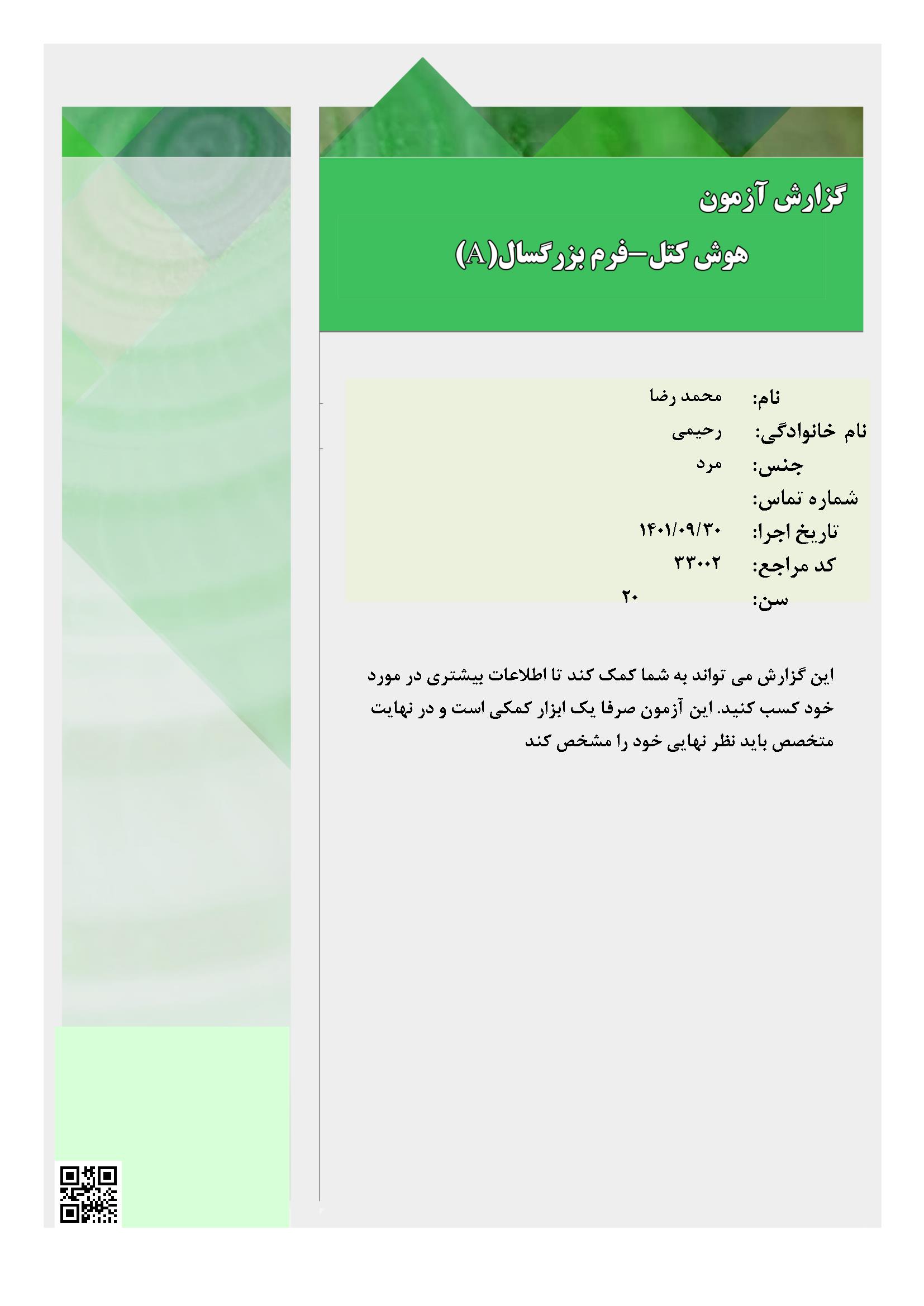 گزارش آزمون

هوش کتل-فرم بزرگسال(A)

نام: محمد رضا
نام خانوادگی: رحیمی
جنس: مرد
شماره تماس:
تاریخ اجرا: ۱۴۰۱/۰۹/۳۰
کد مراجع: ۳۳۰۰۲
سن: ۲۰

این گزارش می تواند به شما کمک کند تا اطلاعات بیشتری در مورد خود کسب کنید. این آزمون صرفا یک ابزار کمکی است و در نهایت متخصص باید نظر نهایی خود را مشخص کند